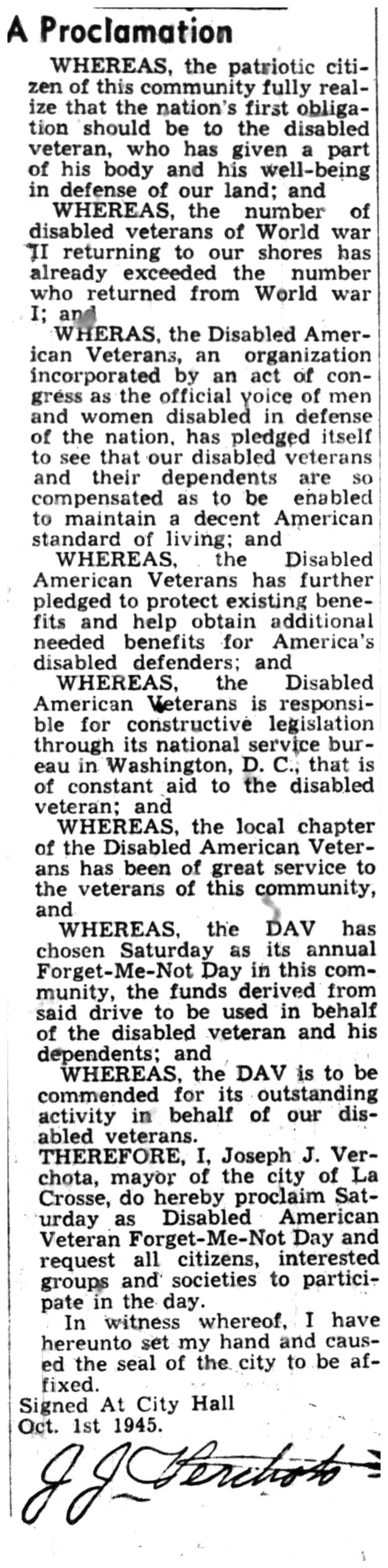 A Proclamation

WHEREAS, the patriotic citizen of this community fully realize that the nation's first obligation should be to the disabled veteran, who has given a part of his body and his well-being in defense of our land; and

WHEREAS, the number of disabled veterans of World war II returning to our shores has already exceeded the number who returned from World war I; and

WHERAS, the Disabled American Veterans, an organization incorporated by an act of congress as the official voice of men and women disabled in defense of the nation, has pledged itself to see that our disabled veterans and their dependents are so compensated as to be enabled to maintain a decent American standard of living; and

WHEREAS, the Disabled American Veterans has further pledged to protect existing benefits and help obtain additional needed benefits for America's disabled defenders; and

WHEREAS, the Disabled American Veterans is responsible for constructive legislation through its national service bureau in Washington, D. C., that is of constant aid to the disabled veteran; and

WHEREAS, the local chapter of the Disabled American Veterans has been of great service to the veterans of this community, and

WHEREAS, the DAV has chosen Saturday as its annual Forget-Me-Not Day in this community, the funds derived from said drive to be used in behalf of the disabled veteran and his dependents; and

WHEREAS, the DAV is to be commended for its outstanding activity in behalf of our disabled veterans.

THEREFORE, I, Joseph J. Verchota, mayor of the city of La Crosse, do hereby proclaim Saturday as Disabled American Veteran Forget-Me-Not Day and request all citizens, interested groups and societies to participate in the day.

In witness whereof, I have hereunto set my hand and caused the seal of the city to be affixed.

Signed At City Hall
Oct. 1st 1945.

J J Verchota